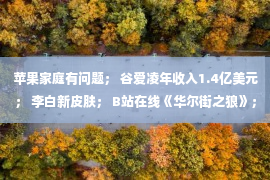 苹果家庭有问题； 谷爱凌年收入1.4亿美元； 李白新皮肤； B站在线《华尔街之狼》；